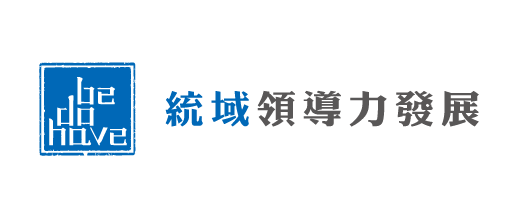 be
do
have

統域領導力發展